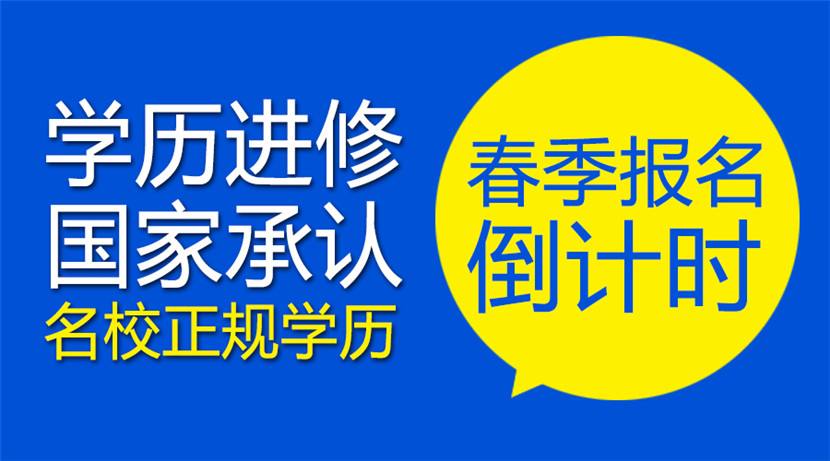 学历进修
国家承认
名校正规学历

春季报名
倒计时